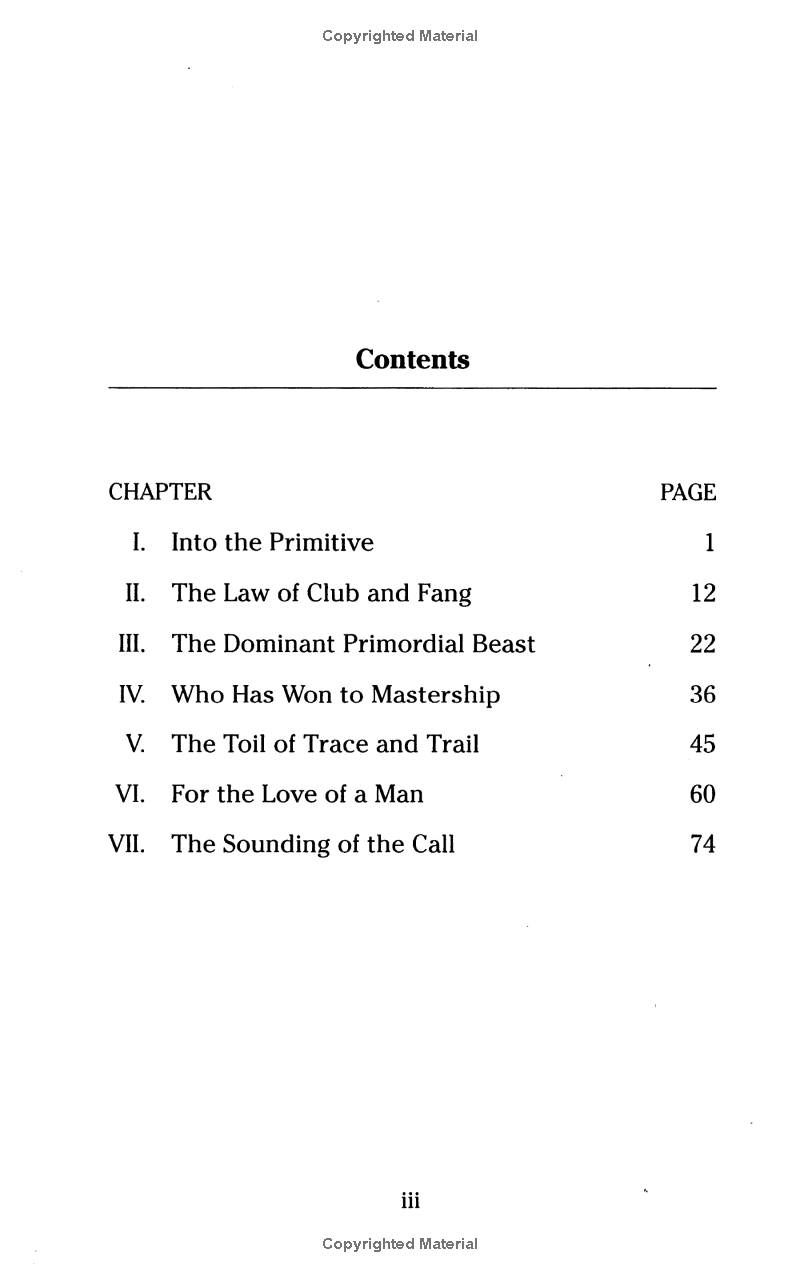 Copyrighted Material

Contents

| CHAPTER | | PAGE |
|---|---|---|
| I. | Into the Primitive | 1 |
| II. | The Law of Club and Fang | 12 |
| III. | The Dominant Primordial Beast | 22 |
| IV. | Who Has Won to Mastership | 36 |
| V. | The Toil of Trace and Trail | 45 |
| VI. | For the Love of a Man | 60 |
| VII. | The Sounding of the Call | 74 |

iii

Copyrighted Material